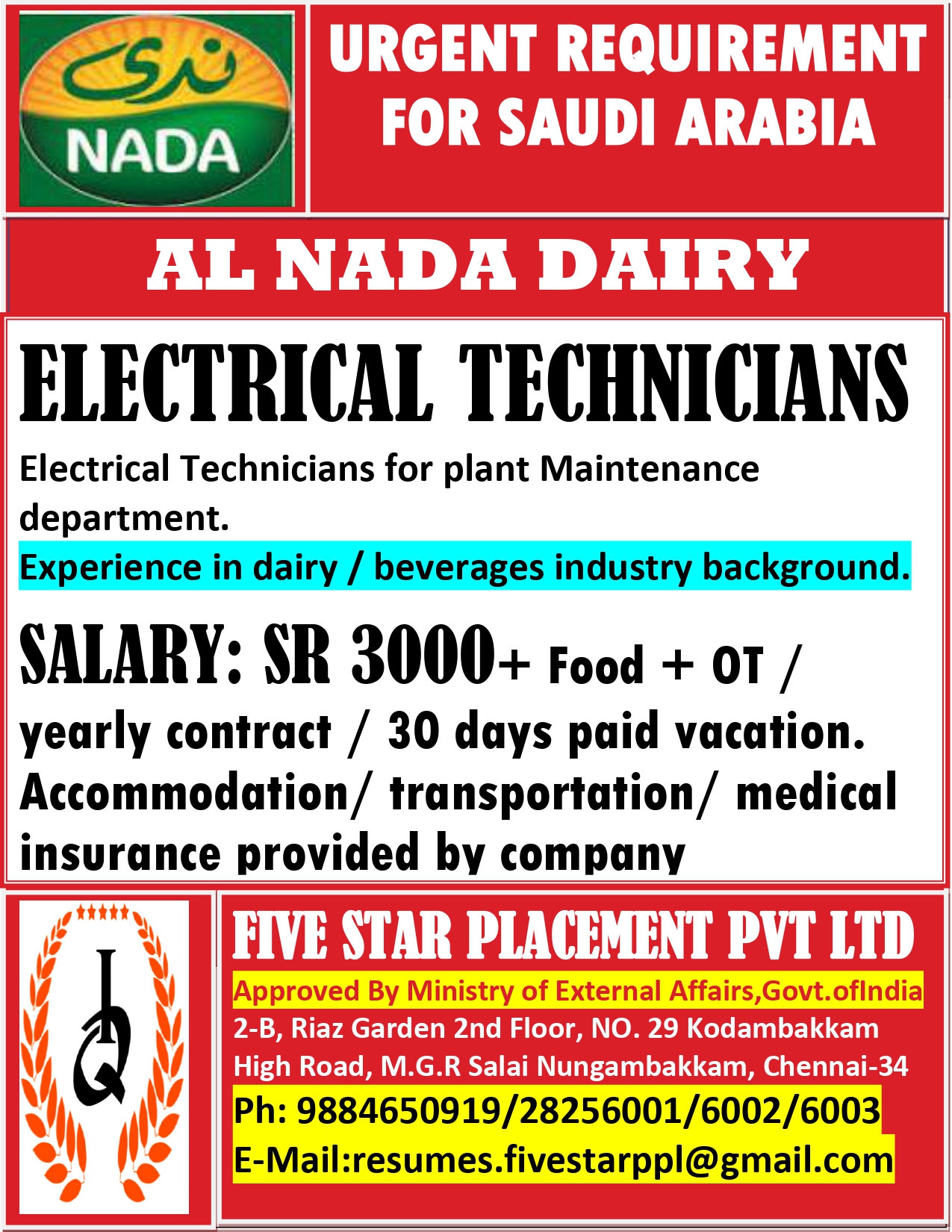 ندى
NADA

URGENT REQUIREMENT FOR SAUDI ARABIA

AL NADA DAIRY

ELECTRICAL TECHNICIANS

Electrical Technicians for plant Maintenance department.

Experience in dairy / beverages industry background.

SALARY: SR 3000+ Food + OT / yearly contract / 30 days paid vacation. Accommodation/ transportation/ medical insurance provided by company

IQ

FIVE STAR PLACEMENT PVT LTD

Approved By Ministry of External Affairs,Govt.ofIndia

2-B, Riaz Garden 2nd Floor, NO. 29 Kodambakkam High Road, M.G.R Salai Nungambakkam, Chennai-34

Ph: 9884650919/28256001/6002/6003

E-Mail:resumes.fivestarppl@gmail.com